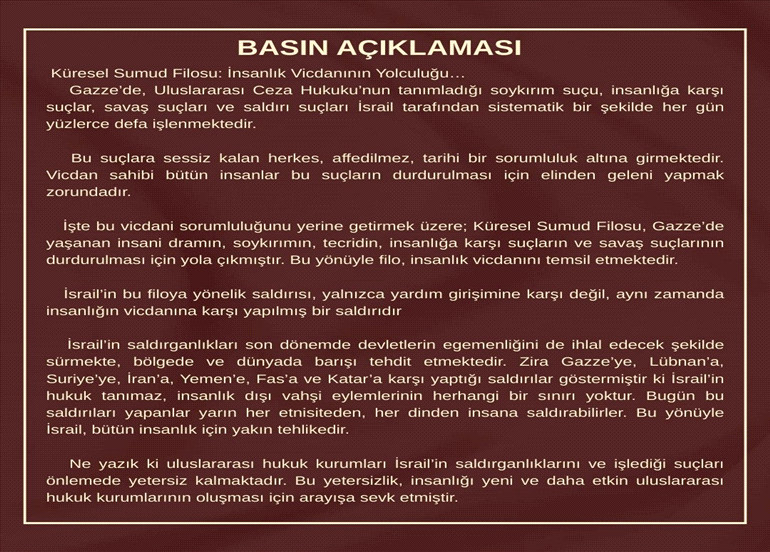 BASIN AÇIKLAMASI

Küresel Sumud Filosu: İnsanlık Vicdanının Yolculuğu…

Gazze'de, Uluslararası Ceza Hukuku'nun tanımladığı soykırım suçu, insanlığa karşı suçlar, savaş suçları ve saldırı suçları İsrail tarafından sistematik bir şekilde her gün yüzlerce defa işlenmektedir.

Bu suçlara sessiz kalan herkes, affedilmez, tarihi bir sorumluluk altına girmektedir. Vicdan sahibi bütün insanlar bu suçların durdurulması için elinden geleni yapmak zorundadır.

İşte bu vicdani sorumluluğunu yerine getirmek üzere; Küresel Sumud Filosu, Gazze'de yaşanan insani dramın, soykırımın, tecridin, insanlığa karşı suçların ve savaş suçlarının durdurulması için yola çıkmıştır. Bu yönüyle filo, insanlık vicdanını temsil etmektedir.

İsrail'in bu filoya yönelik saldırısı, yalnızca yardım girişimine karşı değil, aynı zamanda insanlığın vicdanına karşı yapılmış bir saldırıdır

İsrail'in saldırganlıkları son dönemde devletlerin egemenliğini de ihlal edecek şekilde sürmekte, bölgede ve dünyada barışı tehdit etmektedir. Zira Gazze'ye, Lübnan'a, Suriye'ye, İran'a, Yemen'e, Fas'a ve Katar'a karşı yaptığı saldırılar göstermiştir ki İsrail'in hukuk tanımaz, insanlık dışı vahşi eylemlerinin herhangi bir sınırı yoktur. Bugün bu saldırıları yapanlar yarın her etnisiteden, her dinden insana saldırabilirler. Bu yönüyle İsrail, bütün insanlık için yakın tehlikedir.

Ne yazık ki uluslararası hukuk kurumları İsrail'in saldırganlıklarını ve işlediği suçları önlemede yetersiz kalmaktadır. Bu yetersizlik, insanlığı yeni ve daha etkin uluslararası hukuk kurumlarının oluşması için arayışa sevk etmiştir.